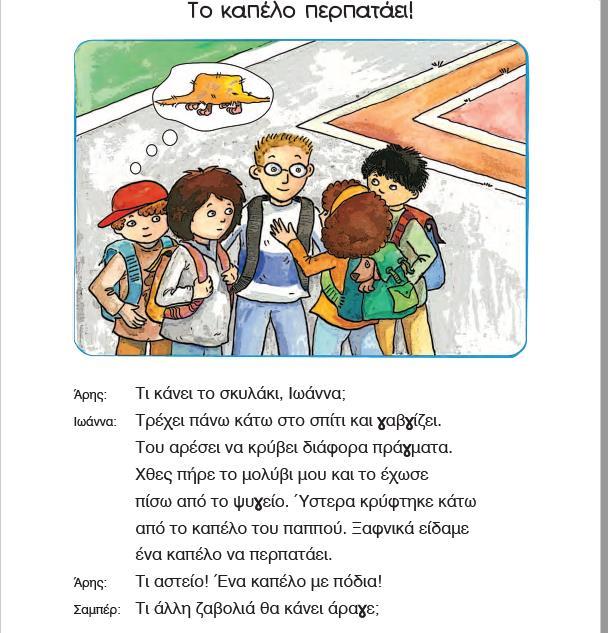 Το καπέλο περπατάει!

Άρης: Τι κάνει το σκυλάκι, Ιωάννα;

Ιωάννα: Τρέχει πάνω κάτω στο σπίτι και γαβγίζει. Του αρέσει να κρύβει διάφορα πράγματα. Χθες πήρε το μολύβι μου και το έχωσε πίσω από το ψυγείο. Ύστερα κρύφτηκε κάτω από το καπέλο του παππού. Ξαφνικά είδαμε ένα καπέλο να περπατάει.

Άρης: Τι αστείο! Ένα καπέλο με πόδια!

Σαμπέρ: Τι άλλη ζαβολιά θα κάνει άραγε;